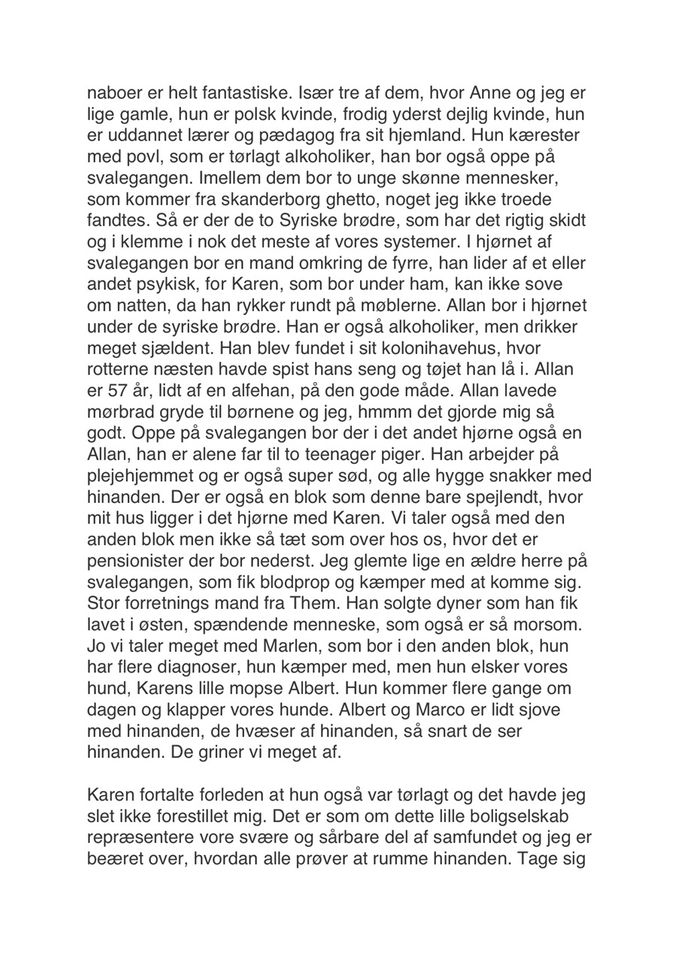 naboer er helt fantastiske. Især tre af dem, hvor Anne og jeg er lige gamle, hun er polsk kvinde, frodig yderst dejlig kvinde, hun er uddannet lærer og pædagog fra sit hjemland. Hun kærester med povl, som er tørlagt alkoholiker, han bor også oppe på svalegangen. Imellem dem bor to unge skønne mennesker, som kommer fra skanderborg ghetto, noget jeg ikke troede fandtes. Så er der de to Syriske brødre, som har det rigtig skidt og i klemme i nok det meste af vores systemer. I hjørnet af svalegangen bor en mand omkring de fyrre, han lider af et eller andet psykisk, for Karen, som bor under ham, kan ikke sove om natten, da han rykker rundt på møblerne. Allan bor i hjørnet under de syriske brødre. Han er også alkoholiker, men drikker meget sjældent. Han blev fundet i sit kolonihavehus, hvor rotterne næsten havde spist hans seng og tøjet han lå i. Allan er 57 år, lidt af en alfehan, på den gode måde. Allan lavede mørbrad gryde til børnene og jeg, hmmm det gjorde mig så godt. Oppe på svalegangen bor der i det andet hjørne også en Allan, han er alene far til to teenager piger. Han arbejder på plejehjemmet og er også super sød, og alle hygge snakker med hinanden. Der er også en blok som denne bare spejlendt, hvor mit hus ligger i det hjørne med Karen. Vi taler også med den anden blok men ikke så tæt som over hos os, hvor det er pensionister der bor nederst. Jeg glemte lige en ældre herre på svalegangen, som fik blodprop og kæmper med at komme sig. Stor forretnings mand fra Them. Han solgte dyner som han fik lavet i østen, spændende menneske, som også er så morsom. Jo vi taler meget med Marlen, som bor i den anden blok, hun har flere diagnoser, hun kæmper med, men hun elsker vores hund, Karens lille mopse Albert. Hun kommer flere gange om dagen og klapper vores hunde. Albert og Marco er lidt sjove med hinanden, de hvæser af hinanden, så snart de ser hinanden. De griner vi meget af.

Karen fortalte forleden at hun også var tørlagt og det havde jeg slet ikke forestillet mig. Det er som om dette lille boligselskab repræsentere vore svære og sårbare del af samfundet og jeg er beæret over, hvordan alle prøver at rumme hinanden. Tage sig